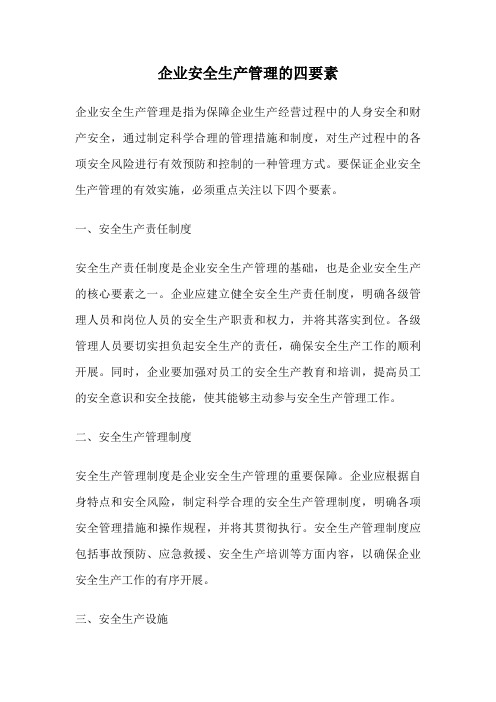 企业安全生产管理的四要素

企业安全生产管理是指为保障企业生产经营过程中的人身安全和财产安全，通过制定科学合理的管理措施和制度，对生产过程中的各项安全风险进行有效预防和控制的一种管理方式。要保证企业安全生产管理的有效实施，必须重点关注以下四个要素。

一、安全生产责任制度

安全生产责任制度是企业安全生产管理的基础，也是企业安全生产的核心要素之一。企业应建立健全安全生产责任制度，明确各级管理人员和岗位人员的安全生产职责和权力，并将其落实到位。各级管理人员要切实担负起安全生产的责任，确保安全生产工作的顺利开展。同时，企业要加强对员工的安全生产教育和培训，提高员工的安全意识和安全技能，使其能够主动参与安全生产管理工作。

二、安全生产管理制度

安全生产管理制度是企业安全生产管理的重要保障。企业应根据自身特点和安全风险，制定科学合理的安全生产管理制度，明确各项安全管理措施和操作规程，并将其贯彻执行。安全生产管理制度应包括事故预防、应急救援、安全生产培训等方面内容，以确保企业安全生产工作的有序开展。

三、安全生产设施